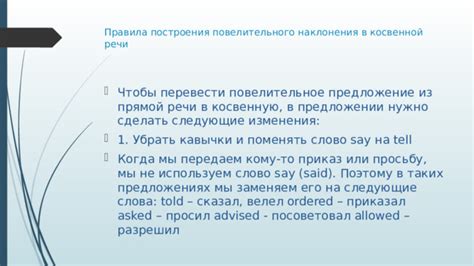 Правила построения повелительного наклонения в косвенной речи

Чтобы перевести повелительное предложение из прямой речи в косвенную, в предложении нужно сделать следующие изменения:

1. Убрать кавычки и поменять слово say на tell

Когда мы передаем кому-то приказ или просьбу, мы не используем слово say (said). Поэтому в таких предложениях мы заменяем его на следующие слова: told – сказал, велел ordered – приказал asked – просил advised - посоветовал allowed – разрешил